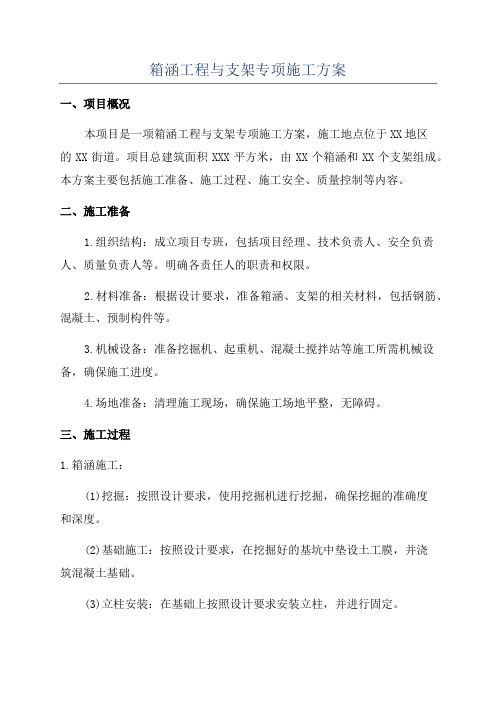 箱涵工程与支架专项施工方案

一、项目概况

本项目是一项箱涵工程与支架专项施工方案，施工地点位于XX地区的XX街道。项目总建筑面积XXX平方米，由XX个箱涵和XX个支架组成。本方案主要包括施工准备、施工过程、施工安全、质量控制等内容。

二、施工准备

1.组织结构：成立项目专班，包括项目经理、技术负责人、安全负责人、质量负责人等。明确各责任人的职责和权限。

2.材料准备：根据设计要求，准备箱涵、支架的相关材料，包括钢筋、混凝土、预制构件等。

3.机械设备：准备挖掘机、起重机、混凝土搅拌站等施工所需机械设备，确保施工进度。

4.场地准备：清理施工现场，确保施工场地平整，无障碍。

三、施工过程

1.箱涵施工：

(1)挖掘：按照设计要求，使用挖掘机进行挖掘，确保挖掘的准确度和深度。

(2)基础施工：按照设计要求，在挖掘好的基坑中垫设土工膜，并浇筑混凝土基础。

(3)立柱安装：在基础上按照设计要求安装立柱，并进行固定。